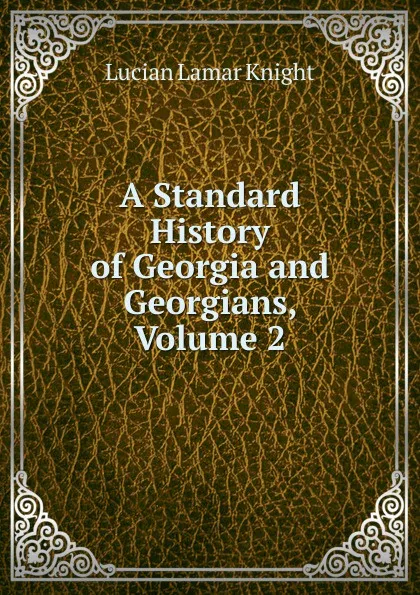 Lucian Lamar Knight

A Standard History of Georgia and Georgians, Volume 2